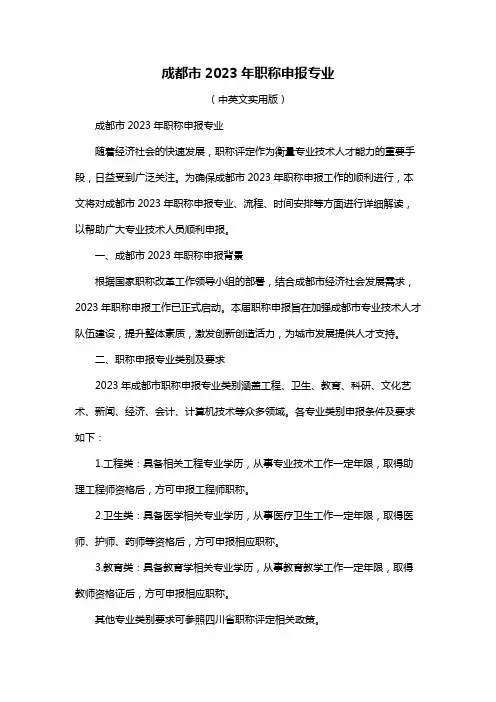 成都市 2023 年职称申报专业

（中英文实用版）

成都市 2023 年职称申报专业

随着经济社会的快速发展，职称评定作为衡量专业技术人才能力的重要手段，日益受到广泛关注。为确保成都市 2023 年职称申报工作的顺利进行，本文将对成都市 2023 年职称申报专业、流程、时间安排等方面进行详细解读，以帮助广大专业技术人员顺利申报。

一、成都市 2023 年职称申报背景

根据国家职称改革工作领导小组的部署，结合成都市经济社会发展需求，2023 年职称申报工作已正式启动。本届职称申报旨在加强成都市专业技术人才队伍建设，提升整体素质，激发创新创造活力，为城市发展提供人才支持。

二、职称申报专业类别及要求

2023 年成都市职称申报专业类别涵盖工程、卫生、教育、科研、文化艺术、新闻、经济、会计、计算机技术等众多领域。各专业类别申报条件及要求如下：

1.工程类：具备相关工程专业学历，从事专业技术工作一定年限，取得助理工程师资格后，方可申报工程师职称。

2.卫生类：具备医学相关专业学历，从事医疗卫生工作一定年限，取得医师、护师、药师等资格后，方可申报相应职称。

3.教育类：具备教育学相关专业学历，从事教育教学工作一定年限，取得教师资格证后，方可申报相应职称。

其他专业类别要求可参照四川省职称评定相关政策。